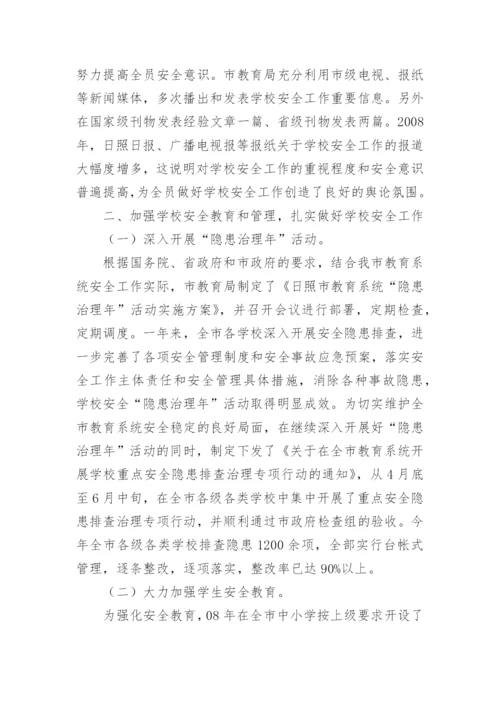 努力提高全员安全意识。市教育局充分利用市级电视、报纸等新闻媒体，多次播出和发表学校安全工作重要信息。另外在国家级刊物发表经验文章一篇、省级刊物发表两篇。2008年，日照日报、广播电视报等报纸关于学校安全工作的报道大幅度增多，这说明对学校安全工作的重视程度和安全意识普遍提高，为全员做好学校安全工作创造了良好的舆论氛围。

二、加强学校安全教育和管理，扎实做好学校安全工作

（一）深入开展“隐患治理年”活动。

根据国务院、省政府和市政府的要求，结合我市教育系统安全工作实际，市教育局制定了《日照市教育系统“隐患治理年”活动实施方案》，并召开会议进行部署，定期检查，定期调度。一年来，全市各学校深入开展安全隐患排查，进一步完善了各项安全管理制度和安全事故应急预案，落实安全工作主体责任和安全管理具体措施，消除各种事故隐患，学校安全“隐患治理年”活动取得明显成效。为切实维护全市教育系统安全稳定的良好局面，在继续深入开展好“隐患治理年”活动的同时，制定下发了《关于在全市教育系统开展学校重点安全隐患排查治理专项行动的通知》，从4月底至6月中旬，在全市各级各类学校中集中开展了重点安全隐患排查治理专项行动，并顺利通过市政府检查组的验收。今年全市各级各类学校排查隐患1200余项，全部实行台帐式管理，逐条整改，逐项落实，整改率已达90%以上。

（二）大力加强学生安全教育。

为强化安全教育，08年在全市中小学按上级要求开设了